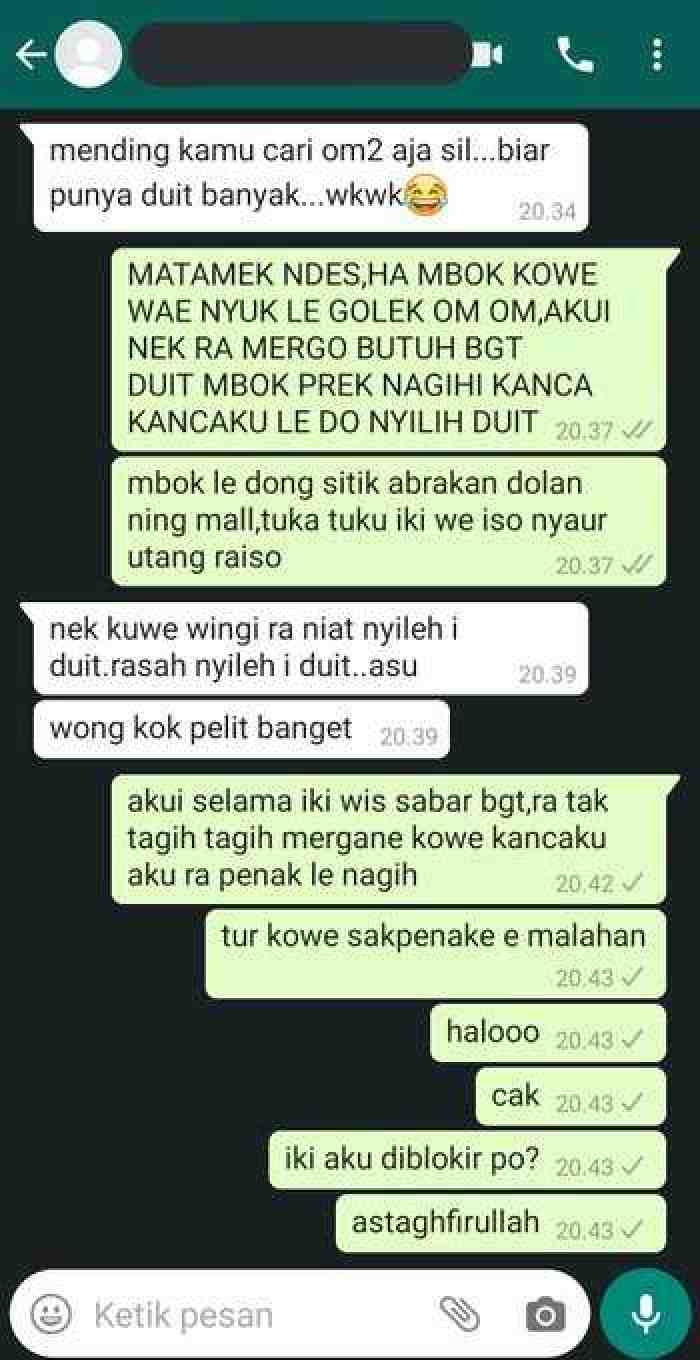 mending kamu cari om2 aja sil...biar punya duit banyak...wkwk😂 20.34

MATAMEK NDES,HA MBOK KOWE WAE NYUK LE GOLEK OM OM,AKUI NEK RA MERGO BUTUH BGT DUIT MBOK PREK NAGIHI KANCA KANCAKU LE DO NYILIH DUIT 20.37

mbok le dong sitik abrakan dolan ning mall,tuka tuku iki we iso nyaur utang raiso 20.37

nek kuwe wingi ra niat nyileh i duit.rasah nyileh i duit..asu 20.39

wong kok pelit banget 20.39

akui selama iki wis sabar bgt,ra tak tagih tagih mergane kowe kancaku aku ra penak le nagih 20.42

tur kowe sakpenake e malahan 20.43

halooo 20.43

cak 20.43

iki aku diblokir po? 20.43

astaghfirullah 20.43

Ketik pesan